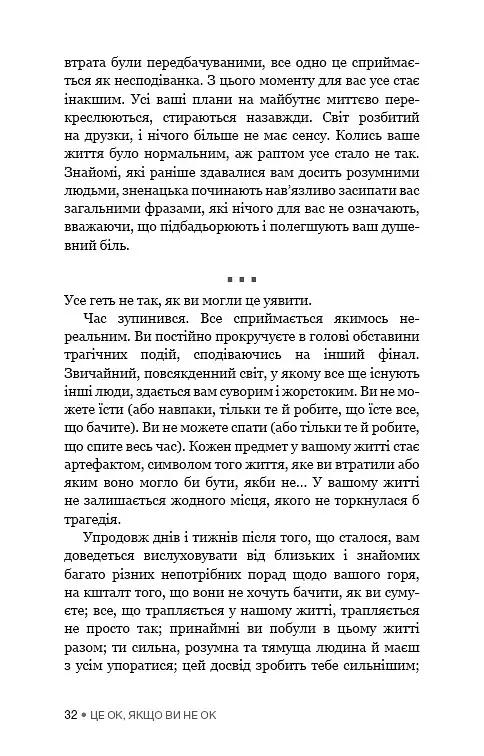 втрата були передбачуваними, все одно це сприймається як несподіванка. З цього моменту для вас усе стає інакшим. Усі ваші плани на майбутнє миттєво перекреслюються, стираються назавжди. Світ розбитий на друзки, і нічого більше не має сенсу. Колись ваше життя було нормальним, аж раптом усе стало не так. Знайомі, які раніше здавалися вам досить розумними людьми, зненацька починають нав'язливо засипати вас загальними фразами, які нічого для вас не означають, вважаючи, що підбадьорюють і полегшують ваш душевний біль.

▪ ▪ ▪

Усе геть не так, як ви могли це уявити.

Час зупинився. Все сприймається якимось нереальним. Ви постійно прокручуєте в голові обставини трагічних подій, сподіваючись на інший фінал. Звичайний, повсякденний світ, у якому все ще існують інші люди, здається вам суворим і жорстоким. Ви не можете їсти (або навпаки, тільки те й робите, що їсте все, що бачите). Ви не можете спати (або тільки те й робите, що спите весь час). Кожен предмет у вашому житті стає артефактом, символом того життя, яке ви втратили або яким воно могло би бути, якби не... У вашому житті не залишається жодного місця, якого не торкнулася б трагедія.

Упродовж днів і тижнів після того, що сталося, вам доведеться вислуховувати від близьких і знайомих багато різних непотрібних порад щодо вашого горя, на кшталт того, що вони не хочуть бачити, як ви сумуєте; все, що трапляється у нашому житті, трапляється не просто так; принаймні ви побули в цьому житті разом; ти сильна, розумна та тямуща людина й маєш з усім упоратися; цей досвід зробить тебе сильнішим;

32 • ЦЕ ОК, ЯКЩО ВИ НЕ ОК